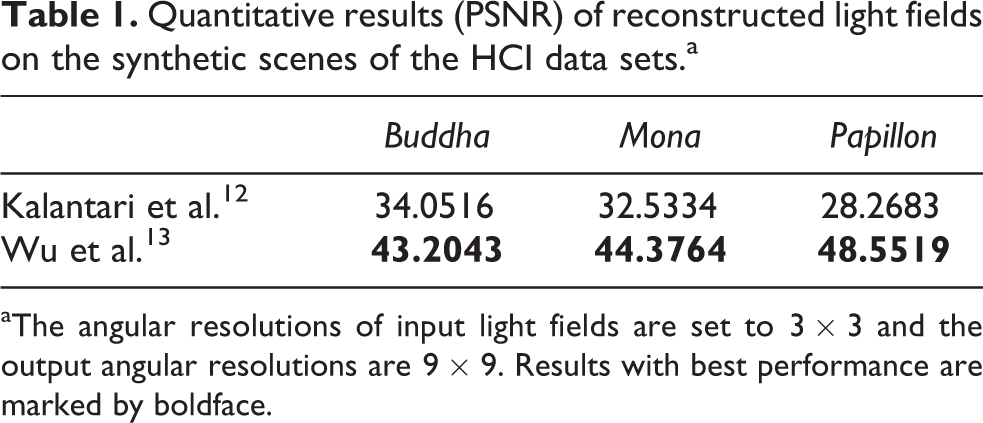 Table 1. Quantitative results (PSNR) of reconstructed light fields on the synthetic scenes of the HCI data sets.$^{a}$

| | Buddha | Mona | Papillon |
|---|---|---|---|
| Kalantari et al.$^{12}$ | 34.0516 | 32.5334 | 28.2683 |
| Wu et al.$^{13}$ | 43.2043 | 44.3764 | 48.5519 |

$^{a}$The angular resolutions of input light fields are set to $3 \times 3$ and the output angular resolutions are $9 \times 9$. Results with best performance are marked by boldface.